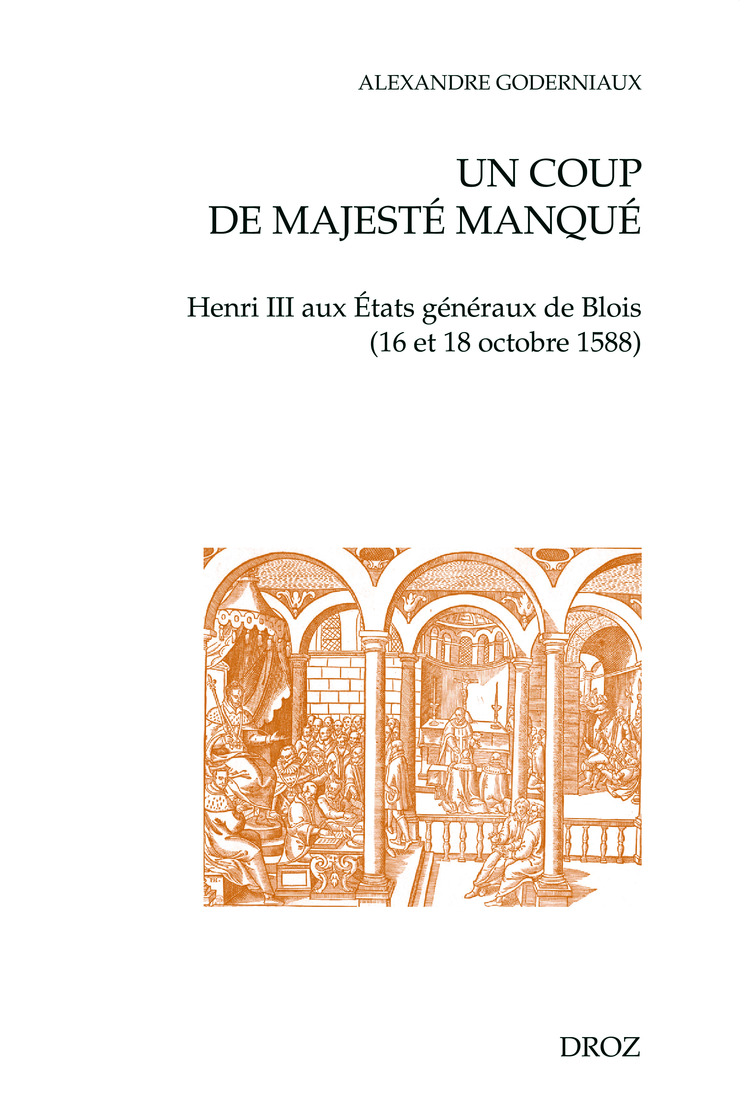 ALEXANDRE GODERNIAUX

UN COUP
DE MAJESTÉ MANQUÉ

Henri III aux États généraux de Blois
(16 et 18 octobre 1588)

DROZ